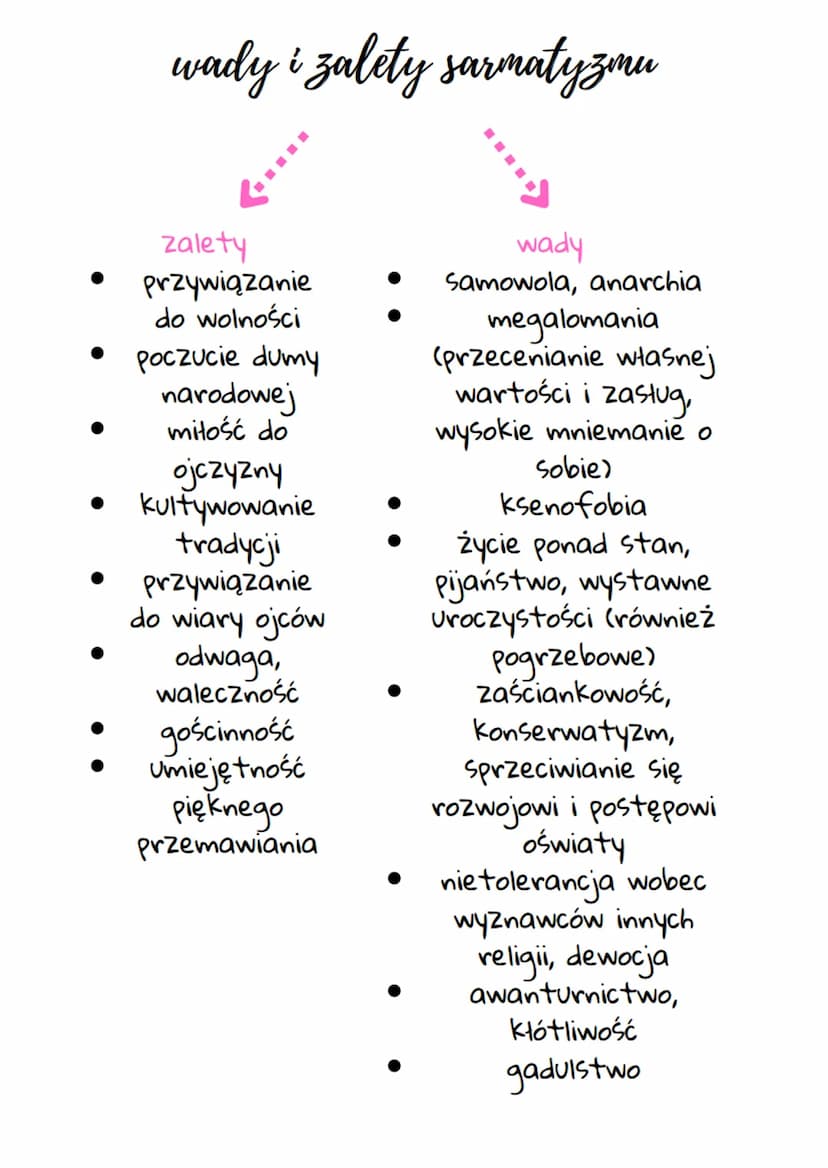 wady i zalety sarmatyzmu

zalety
- przywiązanie do wolności
- poczucie dumy narodowej
- miłość do ojczyzny
- kultywowanie tradycji
- przywiązanie do wiary ojców
- odwaga, waleczność
- gościnność
- umiejętność pięknego przemawiania

wady
- samowola, anarchia
- megalomania (przecenianie własnej wartości i zasług, wysokie mniemanie o sobie)
- ksenofobia
- życie ponad stan, pijaństwo, wystawne uroczystości (również pogrzebowe)
- zaściankowość, konserwatyzm, sprzeciwianie się rozwojowi i postępowi oświaty
- nietolerancja wobec wyznawców innych religii, dewocja
- awanturnictwo, kłótliwość
- gadulstwo